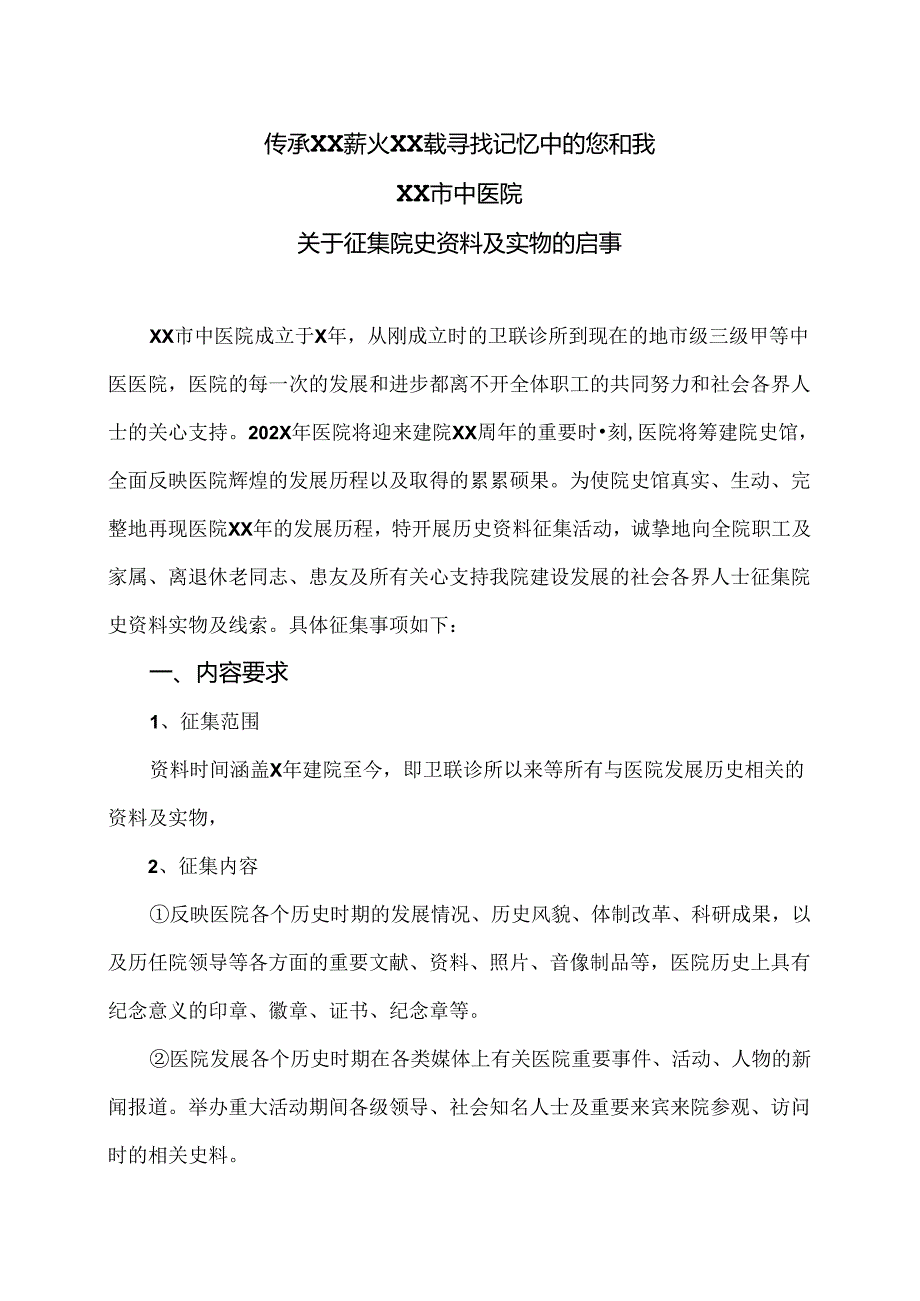 传承XX薪火XX载寻找记忆中的您和我

XX市中医院

关于征集院史资料及实物的启事

XX市中医院成立于X年，从刚成立时的卫联诊所到现在的地市级三级甲等中医医院，医院的每一次的发展和进步都离不开全体职工的共同努力和社会各界人士的关心支持。202X年医院将迎来建院XX周年的重要时•刻,医院将筹建院史馆，全面反映医院辉煌的发展历程以及取得的累累硕果。为使院史馆真实、生动、完整地再现医院XX年的发展历程，特开展历史资料征集活动，诚挚地向全院职工及家属、离退休老同志、患友及所有关心支持我院建设发展的社会各界人士征集院史资料实物及线索。具体征集事项如下：

一、内容要求

1、征集范围

资料时间涵盖X年建院至今，即卫联诊所以来等所有与医院发展历史相关的资料及实物，

2、征集内容

①反映医院各个历史时期的发展情况、历史风貌、体制改革、科研成果，以及历任院领导等各方面的重要文献、资料、照片、音像制品等，医院历史上具有纪念意义的印章、徽章、证书、纪念章等。

②医院发展各个历史时期在各类媒体上有关医院重要事件、活动、人物的新闻报道。举办重大活动期间各级领导、社会知名人士及重要来宾来院参观、访问时的相关史料。